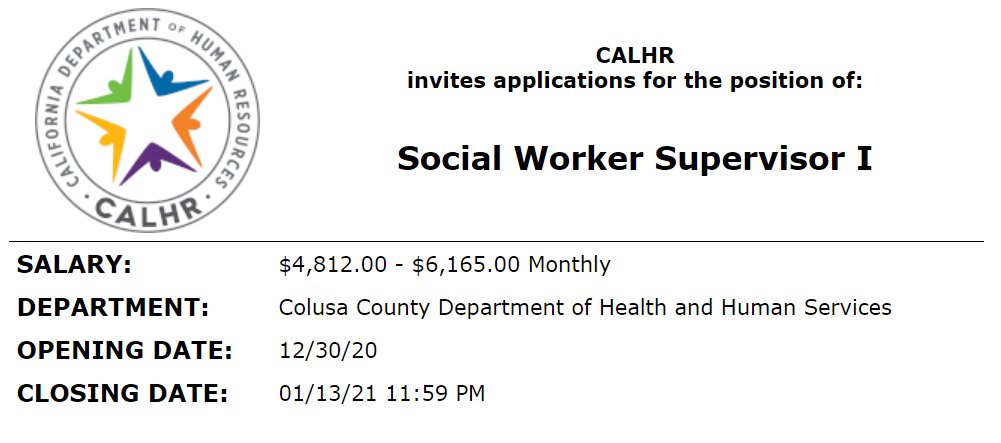 CALIFORNIA DEPARTMENT OF HUMAN RESOURCES
CALHR

CALHR
invites applications for the position of:

Social Worker Supervisor I

SALARY: $4,812.00 - $6,165.00 Monthly
DEPARTMENT: Colusa County Department of Health and Human Services
OPENING DATE: 12/30/20
CLOSING DATE: 01/13/21 11:59 PM